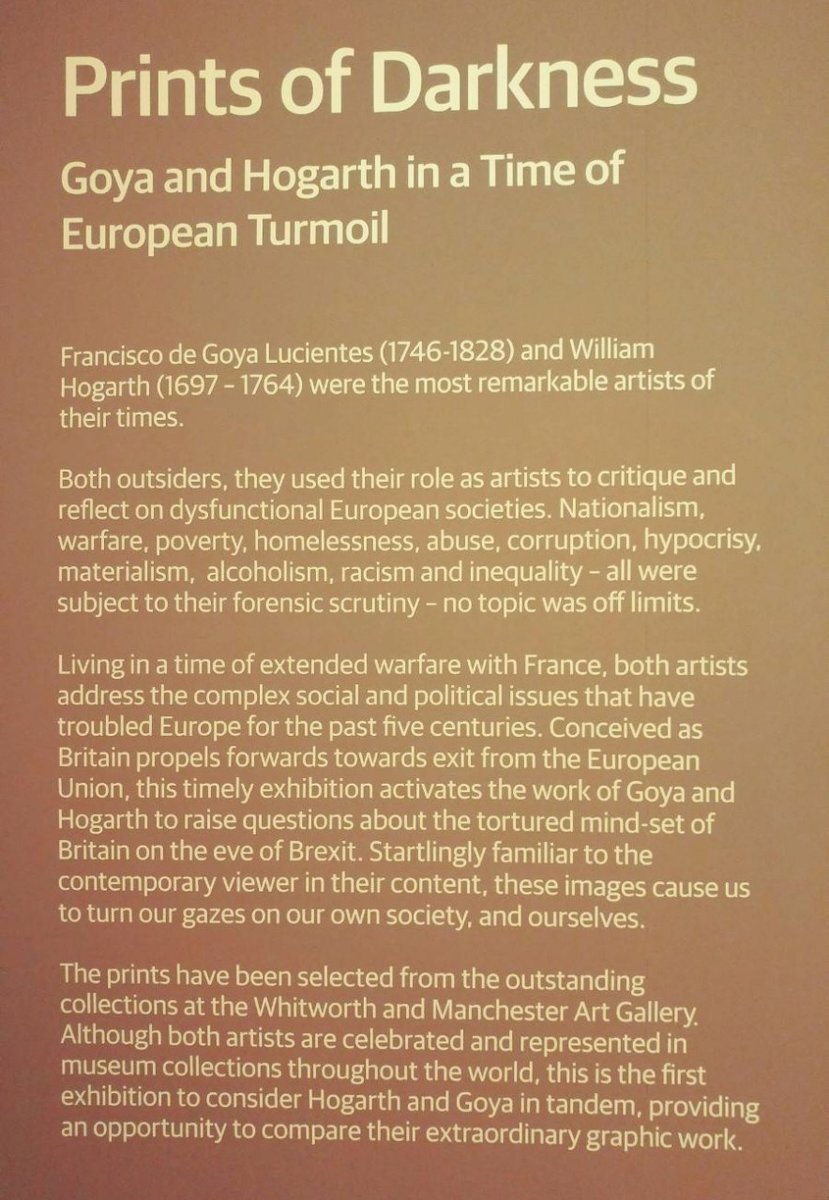 Prints of Darkness

Goya and Hogarth in a Time of European Turmoil

Francisco de Goya Lucientes (1746-1828) and William Hogarth (1697 – 1764) were the most remarkable artists of their times.

Both outsiders, they used their role as artists to critique and reflect on dysfunctional European societies. Nationalism, warfare, poverty, homelessness, abuse, corruption, hypocrisy, materialism, alcoholism, racism and inequality – all were subject to their forensic scrutiny – no topic was off limits.

Living in a time of extended warfare with France, both artists address the complex social and political issues that have troubled Europe for the past five centuries. Conceived as Britain propels forwards towards exit from the European Union, this timely exhibition activates the work of Goya and Hogarth to raise questions about the tortured mind-set of Britain on the eve of Brexit. Startlingly familiar to the contemporary viewer in their content, these images cause us to turn our gazes on our own society, and ourselves.

The prints have been selected from the outstanding collections at the Whitworth and Manchester Art Gallery. Although both artists are celebrated and represented in museum collections throughout the world, this is the first exhibition to consider Hogarth and Goya in tandem, providing an opportunity to compare their extraordinary graphic work.